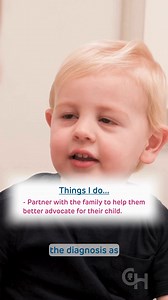 Things I do...

- Partner with the family to help them better advocate for their child.

the diagnosis as

CH